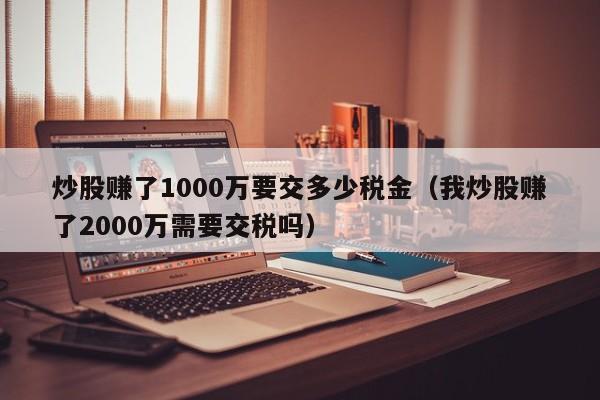 炒股赚了1000万要交多少税金（我炒股赚了2000万需要交税吗）